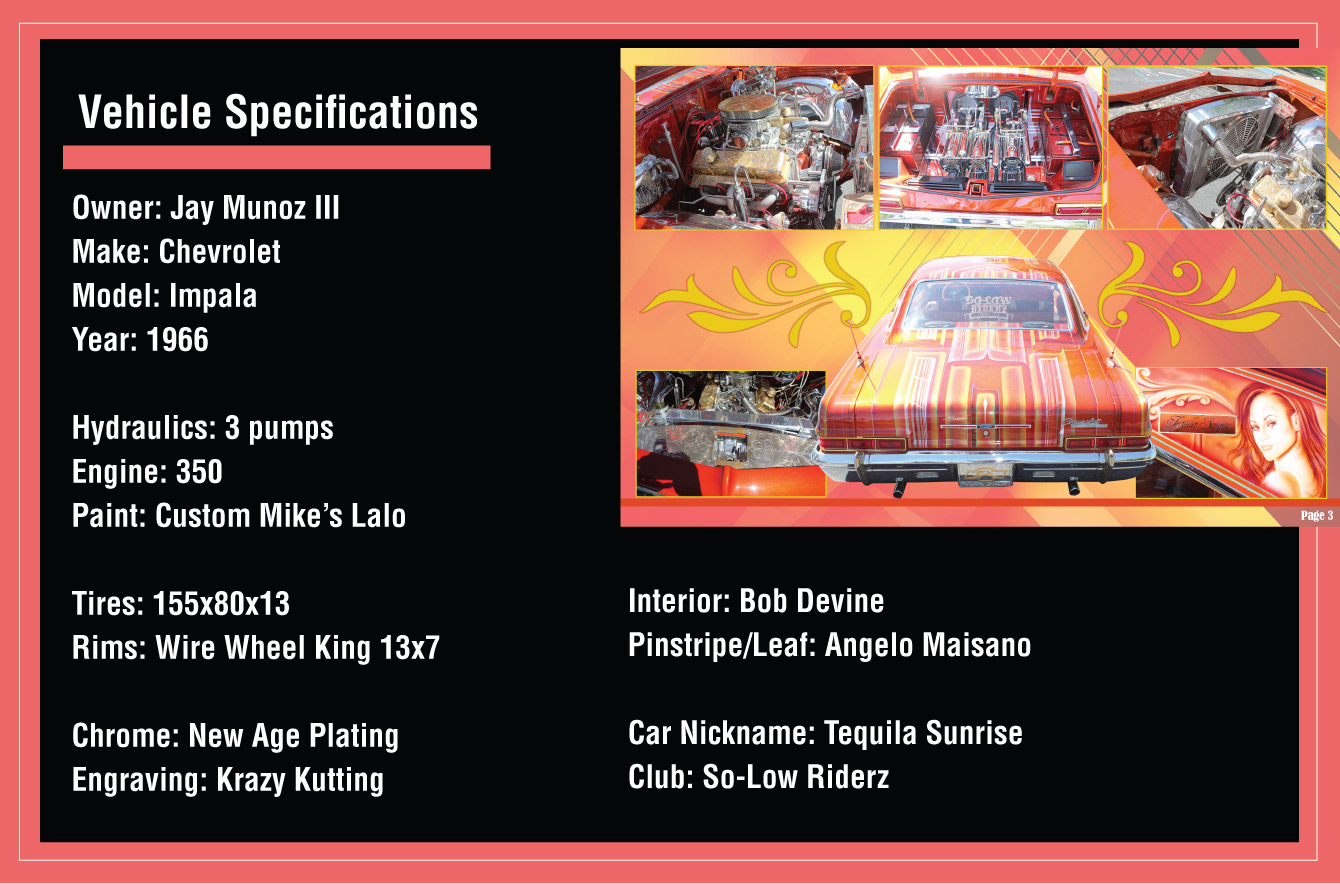 Vehicle Specifications

Owner: Jay Munoz III
Make: Chevrolet
Model: Impala
Year: 1966

Hydraulics: 3 pumps
Engine: 350
Paint: Custom Mike's Lalo

Tires: 155x80x13
Rims: Wire Wheel King 13x7

Chrome: New Age Plating
Engraving: Krazy Kutting

Page 3

Interior: Bob Devine
Pinstripe/Leaf: Angelo Maisano

Car Nickname: Tequila Sunrise
Club: So-Low Riderz